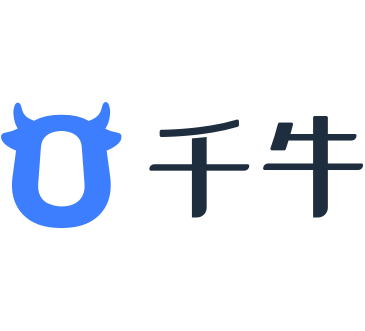 千牛